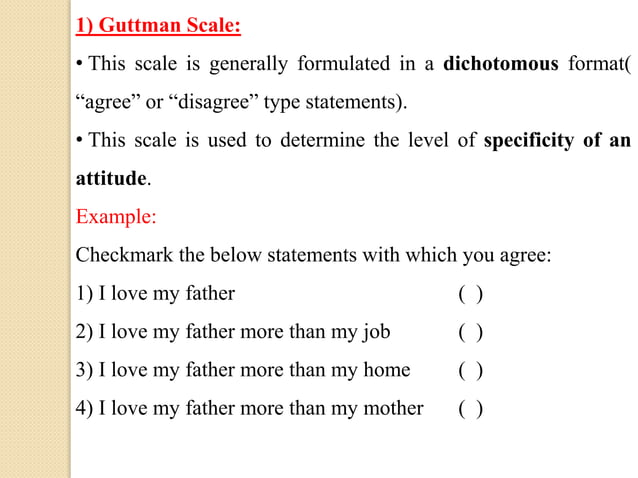 1) Guttman Scale:

• This scale is generally formulated in a dichotomous format( "agree" or "disagree" type statements).

• This scale is used to determine the level of specificity of an attitude.

Example:

Checkmark the below statements with which you agree:

1) I love my father ( )

2) I love my father more than my job ( )

3) I love my father more than my home ( )

4) I love my father more than my mother ( )